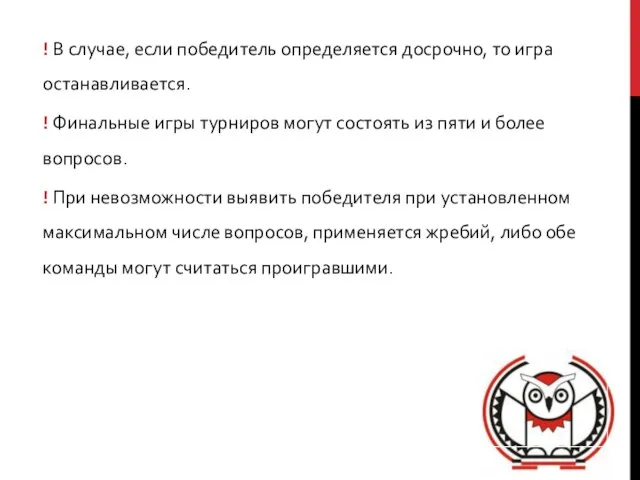 ! В случае, если победитель определяется досрочно, то игра останавливается.

! Финальные игры турниров могут состоять из пяти и более вопросов.

! При невозможности выявить победителя при установленном максимальном числе вопросов, применяется жребий, либо обе команды могут считаться проигравшими.